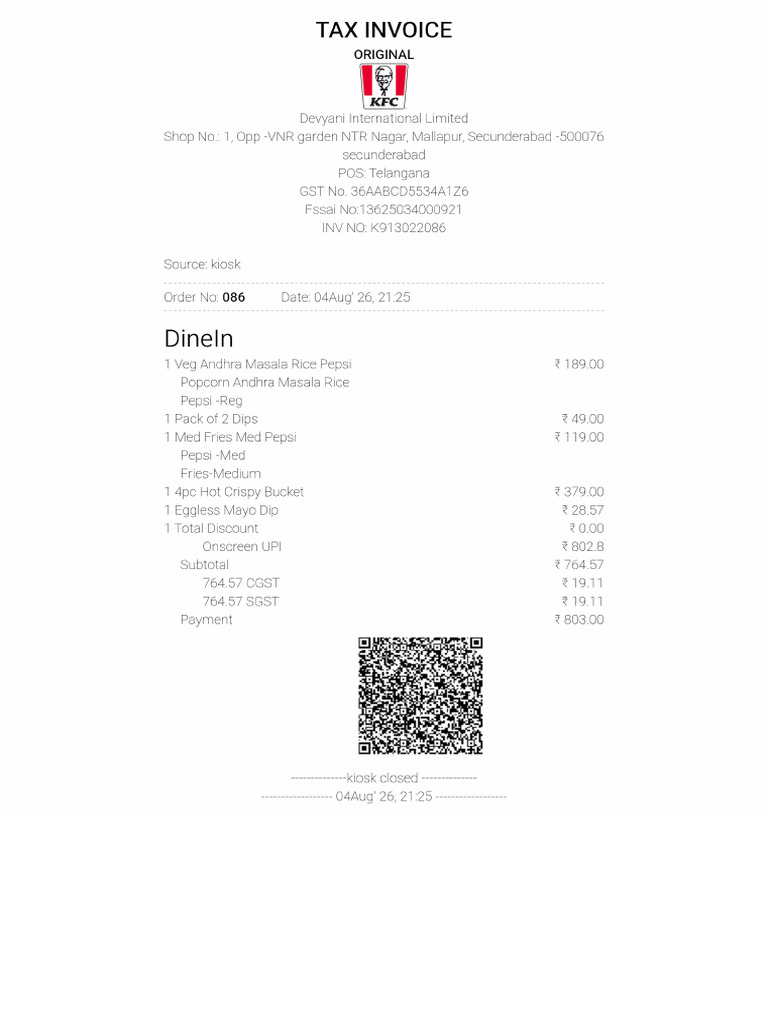 TAX INVOICE
ORIGINAL
KFC
Devyani International Limited
Shop No.: 1, Opp -VNR garden NTR Nagar, Mallapur, Secunderabad -500076
secunderabad
POS: Telangana
GST No. 36AABCD5534A1Z6
Fssai No:13625034000921
INV NO: K913022086

Source: kiosk

Order No: 086 Date: 04Aug' 26, 21:25

DineIn

| | |
|---|---|
| 1 Veg Andhra Masala Rice Pepsi | ₹ 189.00 |
| Popcorn Andhra Masala Rice | |
| Pepsi -Reg | |
| 1 Pack of 2 Dips | ₹ 49.00 |
| 1 Med Fries Med Pepsi | ₹ 119.00 |
| Pepsi -Med | |
| Fries-Medium | |
| 1 4pc Hot Crispy Bucket | ₹ 379.00 |
| 1 Eggless Mayo Dip | ₹ 28.57 |
| 1 Total Discount | ₹ 0.00 |
| Onscreen UPI | ₹ 802.8 |
| Subtotal | ₹ 764.57 |
| 764.57 CGST | ₹ 19.11 |
| 764.57 SGST | ₹ 19.11 |
| Payment | ₹ 803.00 |

--------------kiosk closed --------------
------------------ 04Aug' 26, 21:25 ------------------